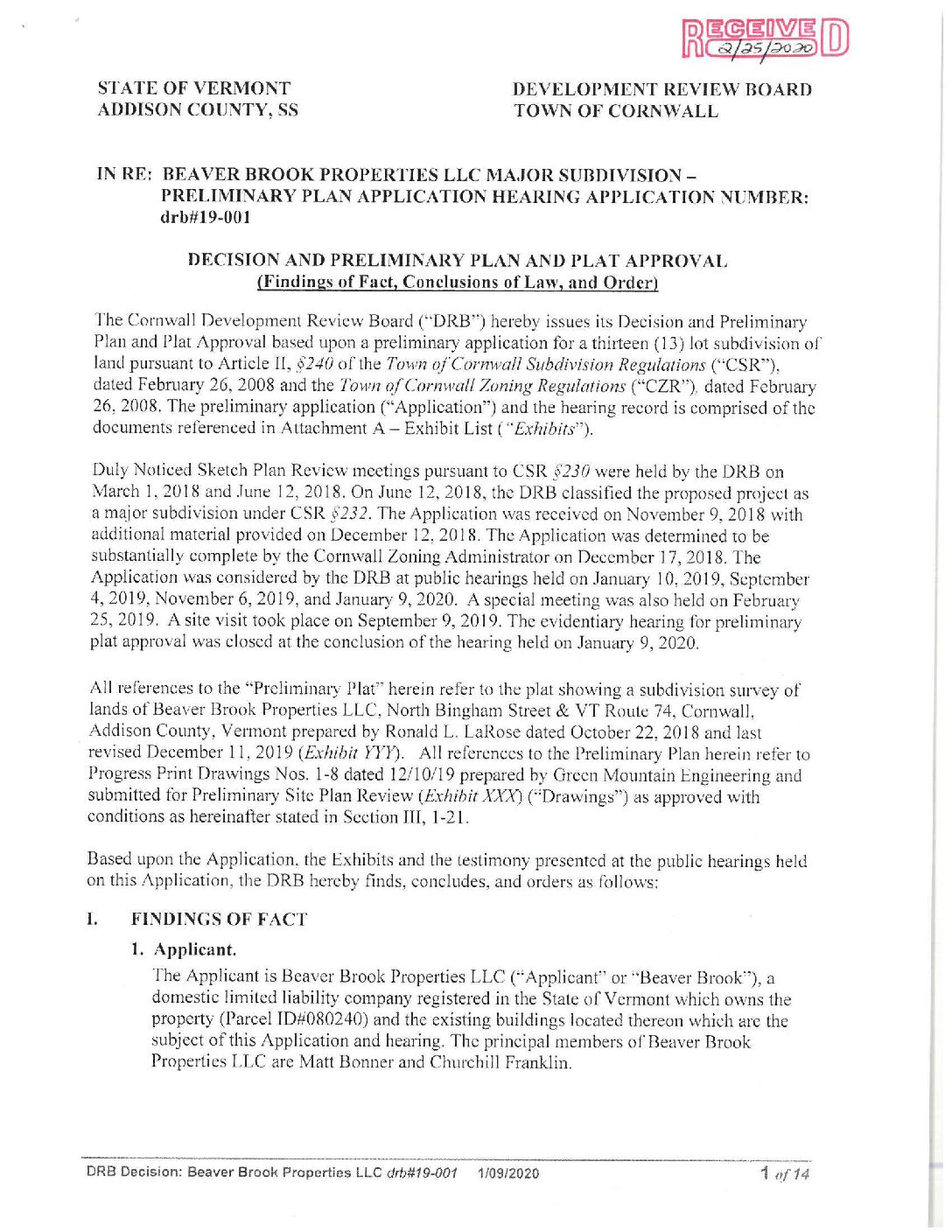 RECEIVED
2/25/2020

STATE OF VERMONT
ADDISON COUNTY, SS

DEVELOPMENT REVIEW BOARD
TOWN OF CORNWALL

IN RE: BEAVER BROOK PROPERTIES LLC MAJOR SUBDIVISION – PRELIMINARY PLAN APPLICATION HEARING APPLICATION NUMBER: drb#19-001

DECISION AND PRELIMINARY PLAN AND PLAT APPROVAL
(Findings of Fact, Conclusions of Law, and Order)

The Cornwall Development Review Board ("DRB") hereby issues its Decision and Preliminary Plan and Plat Approval based upon a preliminary application for a thirteen (13) lot subdivision of land pursuant to Article II, §240 of the Town of Cornwall Subdivision Regulations ("CSR"), dated February 26, 2008 and the Town of Cornwall Zoning Regulations ("CZR"), dated February 26, 2008. The preliminary application ("Application") and the hearing record is comprised of the documents referenced in Attachment A – Exhibit List ("Exhibits").

Duly Noticed Sketch Plan Review meetings pursuant to CSR §230 were held by the DRB on March 1, 2018 and June 12, 2018. On June 12, 2018, the DRB classified the proposed project as a major subdivision under CSR §232. The Application was received on November 9, 2018 with additional material provided on December 12, 2018. The Application was determined to be substantially complete by the Cornwall Zoning Administrator on December 17, 2018. The Application was considered by the DRB at public hearings held on January 10, 2019, September 4, 2019, November 6, 2019, and January 9, 2020. A special meeting was also held on February 25, 2019. A site visit took place on September 9, 2019. The evidentiary hearing for preliminary plat approval was closed at the conclusion of the hearing held on January 9, 2020.

All references to the "Preliminary Plat" herein refer to the plat showing a subdivision survey of lands of Beaver Brook Properties LLC, North Bingham Street & VT Route 74, Cornwall, Addison County, Vermont prepared by Ronald L. LaRose dated October 22, 2018 and last revised December 11, 2019 (Exhibit YYY). All references to the Preliminary Plan herein refer to Progress Print Drawings Nos. 1-8 dated 12/10/19 prepared by Green Mountain Engineering and submitted for Preliminary Site Plan Review (Exhibit XXX) ("Drawings") as approved with conditions as hereinafter stated in Section III, 1-21.

Based upon the Application, the Exhibits and the testimony presented at the public hearings held on this Application, the DRB hereby finds, concludes, and orders as follows:

I. FINDINGS OF FACT

1. Applicant.
The Applicant is Beaver Brook Properties LLC ("Applicant" or "Beaver Brook"), a domestic limited liability company registered in the State of Vermont which owns the property (Parcel ID#080240) and the existing buildings located thereon which are the subject of this Application and hearing. The principal members of Beaver Brook Properties LLC are Matt Bonner and Churchill Franklin.

DRB Decision: Beaver Brook Properties LLC drb#19-001 1/09/2020 1 of 14